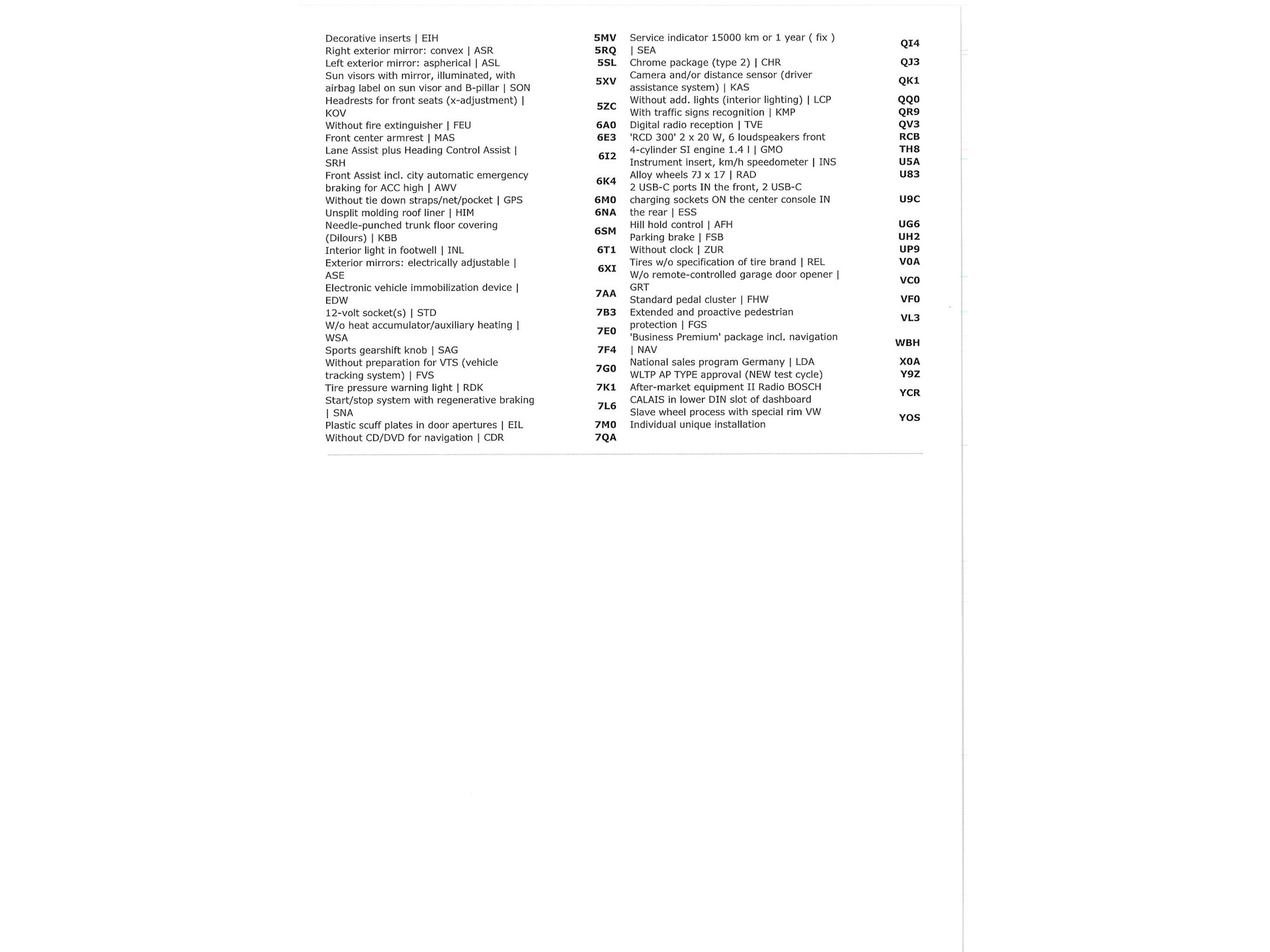 | | |
|---|---|
| Decorative inserts \| EIH | 5MV |
| Right exterior mirror: convex \| ASR | 5RQ |
| Left exterior mirror: aspherical \| ASL | 5SL |
| Sun visors with mirror, illuminated, with airbag label on sun visor and B-pillar \| SON | 5XV |
| Headrests for front seats (x-adjustment) \| KOV | 5ZC |
| Without fire extinguisher \| FEU | 6A0 |
| Front center armrest \| MAS | 6E3 |
| Lane Assist plus Heading Control Assist \| SRH | 6I2 |
| Front Assist incl. city automatic emergency braking for ACC high \| AWV | 6K4 |
| Without tie down straps/net/pocket \| GPS | 6M0 |
| Unsplit molding roof liner \| HIM | 6NA |
| Needle-punched trunk floor covering (Dilours) \| KBB | 6SM |
| Interior light in footwell \| INL | 6T1 |
| Exterior mirrors: electrically adjustable \| ASE | 6XI |
| Electronic vehicle immobilization device \| EDW | 7AA |
| 12-volt socket(s) \| STD | 7B3 |
| W/o heat accumulator/auxiliary heating \| WSA | 7E0 |
| Sports gearshift knob \| SAG | 7F4 |
| Without preparation for VTS (vehicle tracking system) \| FVS | 7G0 |
| Tire pressure warning light \| RDK | 7K1 |
| Start/stop system with regenerative braking \| SNA | 7L6 |
| Plastic scuff plates in door apertures \| EIL | 7M0 |
| Without CD/DVD for navigation \| CDR | 7QA |

| | |
|---|---|
| Service indicator 15000 km or 1 year ( fix ) \| SEA | QI4 |
| Chrome package (type 2) \| CHR | QJ3 |
| Camera and/or distance sensor (driver assistance system) \| KAS | QK1 |
| Without add. lights (interior lighting) \| LCP | QQ0 |
| With traffic signs recognition \| KMP | QR9 |
| Digital radio reception \| TVE | QV3 |
| 'RCD 300' 2 x 20 W, 6 loudspeakers front | RCB |
| 4-cylinder SI engine 1.4 l \| GMO | TH8 |
| Instrument insert, km/h speedometer \| INS | U5A |
| Alloy wheels 7J x 17 \| RAD | U83 |
| 2 USB-C ports IN the front, 2 USB-C charging sockets ON the center console IN the rear \| ESS | U9C |
| Hill hold control \| AFH | UG6 |
| Parking brake \| FSB | UH2 |
| Without clock \| ZUR | UP9 |
| Tires w/o specification of tire brand \| REL | V0A |
| W/o remote-controlled garage door opener \| GRT | VC0 |
| Standard pedal cluster \| FHW | VF0 |
| Extended and proactive pedestrian protection \| FGS | VL3 |
| 'Business Premium' package incl. navigation \| NAV | WBH |
| National sales program Germany \| LDA | X0A |
| WLTP AP TYPE approval (NEW test cycle) | Y9Z |
| After-market equipment II Radio BOSCH CALAIS in lower DIN slot of dashboard | YCR |
| Slave wheel process with special rim VW Individual unique installation | YOS |